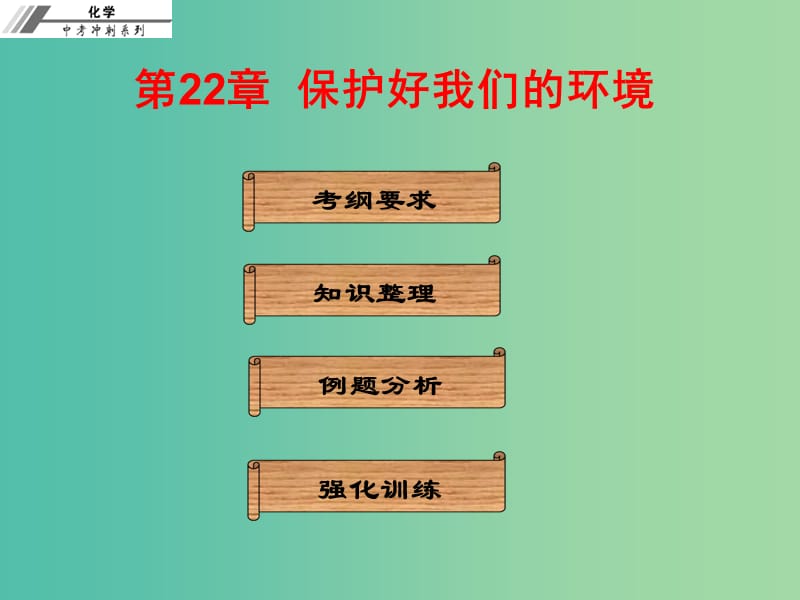 化学
中考冲刺系列

第22章 保护好我们的环境

考纲要求

知识整理

例题分析

强化训练